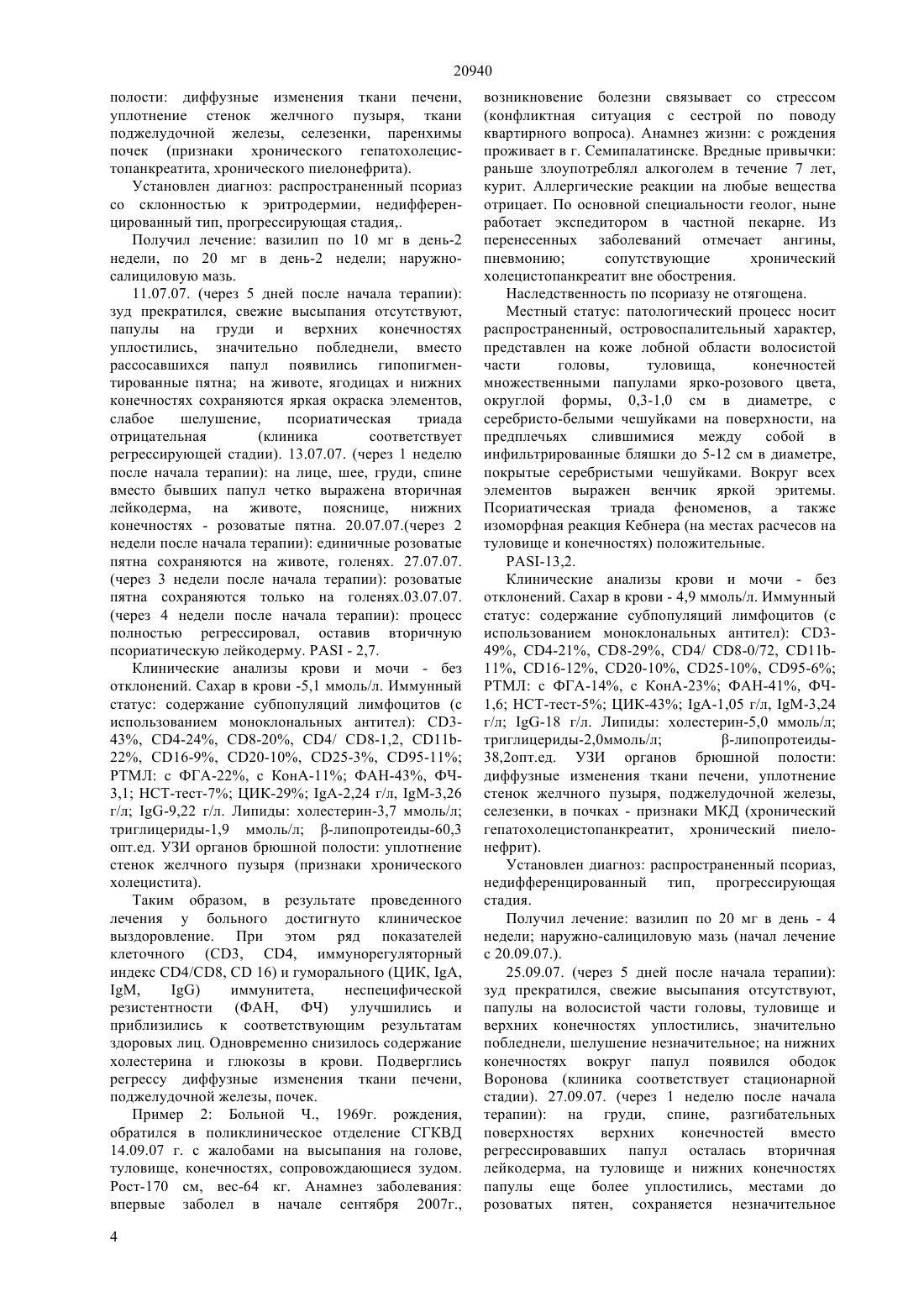 20940

полости: диффузные изменения ткани печени, уплотнение стенок желчного пузыря, ткани поджелудочной железы, селезенки, паренхимы почек (признаки хронического гепатохолецистопанкреатита, хронического пиелонефрита).

Установлен диагноз: распространенный псориаз со склонностью к эритродермии, недифференцированный тип, прогрессирующая стадия,.

Получил лечение: вазилип по 10 мг в день-2 недели, по 20 мг в день-2 недели; наружно-салициловую мазь.

11.07.07. (через 5 дней после начала терапии): зуд прекратился, свежие высыпания отсутствуют, папулы на груди и верхних конечностях уплостились, значительно побледнели, вместо рассосавшихся папул появились гипопигментированные пятна; на животе, ягодицах и нижних конечностях сохраняются яркая окраска элементов, слабое шелушение, псориатическая триада отрицательная (клиника соответствует регрессирующей стадии). 13.07.07. (через 1 неделю после начала терапии): на лице, шее, груди, спине вместо бывших папул четко выражена вторичная лейкодерма, на животе, пояснице, нижних конечностях - розоватые пятна. 20.07.07.(через 2 недели после начала терапии): единичные розоватые пятна сохраняются на животе, голенях. 27.07.07. (через 3 недели после начала терапии): розоватые пятна сохраняются только на голенях.03.07.07. (через 4 недели после начала терапии): процесс полностью регрессировал, оставив вторичную псориатическую лейкодерму. PASI - 2,7.

Клинические анализы крови и мочи - без отклонений. Сахар в крови -5,1 ммоль/л. Иммунный статус: содержание субпопуляций лимфоцитов (с использованием моноклональных антител): CD3-43%, CD4-24%, CD8-20%, CD4/ CD8-1,2, CD11b-22%, CD16-9%, CD20-10%, CD25-3%, CD95-11%; РТМЛ: с ФГА-22%, с КонА-11%; ФАН-43%, ФЧ-3,1; НСТ-тест-7%; ЦИК-29%; IgA-2,24 г/л, IgM-3,26 г/л; IgG-9,22 г/л. Липиды: холестерин-3,7 ммоль/л; триглицериды-1,9 ммоль/л; β-липопротеиды-60,3 опт.ед. УЗИ органов брюшной полости: уплотнение стенок желчного пузыря (признаки хронического холецистита).

Таким образом, в результате проведенного лечения у больного достигнуто клиническое выздоровление. При этом ряд показателей клеточного (CD3, CD4, иммунорегуляторный индекс CD4/CD8, CD 16) и гуморального (ЦИК, IgA, IgM, IgG) иммунитета, неспецифической резистентности (ФАН, ФЧ) улучшились и приблизились к соответствующим результатам здоровых лиц. Одновременно снизилось содержание холестерина и глюкозы в крови. Подверглись регрессу диффузные изменения ткани печени, поджелудочной железы, почек.

Пример 2: Больной Ч., 1969г. рождения, обратился в поликлиническое отделение СГКВД 14.09.07 г. с жалобами на высыпания на голове, туловище, конечностях, сопровождающиеся зудом. Рост-170 см, вес-64 кг. Анамнез заболевания: впервые заболел в начале сентября 2007г., возникновение болезни связывает со стрессом (конфликтная ситуация с сестрой по поводу квартирного вопроса). Анамнез жизни: с рождения проживает в г. Семипалатинске. Вредные привычки: раньше злоупотреблял алкоголем в течение 7 лет, курит. Аллергические реакции на любые вещества отрицает. По основной специальности геолог, ныне работает экспедитором в частной пекарне. Из перенесенных заболеваний отмечает ангины, пневмонию; сопутствующие хронический холецистопанкреатит вне обострения.

Наследственность по псориазу не отягощена.

Местный статус: патологический процесс носит распространенный, островоспалительный характер, представлен на коже лобной области волосистой части головы, туловища, конечностей множественными папулами ярко-розового цвета, округлой формы, 0,3-1,0 см в диаметре, с серебристо-белыми чешуйками на поверхности, на предплечьях слившимися между собой в инфильтрированные бляшки до 5-12 см в диаметре, покрытые серебристыми чешуйками. Вокруг всех элементов выражен венчик яркой эритемы. Псориатическая триада феноменов, а также изоморфная реакция Кебнера (на местах расчесов на туловище и конечностях) положительные.

PASI-13,2.

Клинические анализы крови и мочи - без отклонений. Сахар в крови - 4,9 ммоль/л. Иммунный статус: содержание субпопуляций лимфоцитов (с использованием моноклональных антител): CD3-49%, CD4-21%, CD8-29%, CD4/ CD8-0/72, CD11b-11%, CD16-12%, CD20-10%, CD25-10%, CD95-6%; РТМЛ: с ФГА-14%, с КонА-23%; ФАН-41%, ФЧ-1,6; НСТ-тест-5%; ЦИК-43%; IgA-1,05 г/л, IgM-3,24 г/л; IgG-18 г/л. Липиды: холестерин-5,0 ммоль/л; триглицериды-2,0ммоль/л; β-липопротеиды-38,2опт.ед. УЗИ органов брюшной полости: диффузные изменения ткани печени, уплотнение стенок желчного пузыря, поджелудочной железы, селезенки, в почках - признаки МКД (хронический гепатохолецистопанкреатит, хронический пиелонефрит).

Установлен диагноз: распространенный псориаз, недифференцированный тип, прогрессирующая стадия.

Получил лечение: вазилип по 20 мг в день - 4 недели; наружно-салициловую мазь (начал лечение с 20.09.07.).

25.09.07. (через 5 дней после начала терапии): зуд прекратился, свежие высыпания отсутствуют, папулы на волосистой части головы, туловище и верхних конечностях уплостились, значительно побледнели, шелушение незначительное; на нижних конечностях вокруг папул появился ободок Воронова (клиника соответствует стационарной стадии). 27.09.07. (через 1 неделю после начала терапии): на груди, спине, разгибательных поверхностях верхних конечностей вместо регрессировавших папул осталась вторичная лейкодерма, на туловище и нижних конечностях папулы еще более уплостились, местами до розоватых пятен, сохраняется незначительное

4